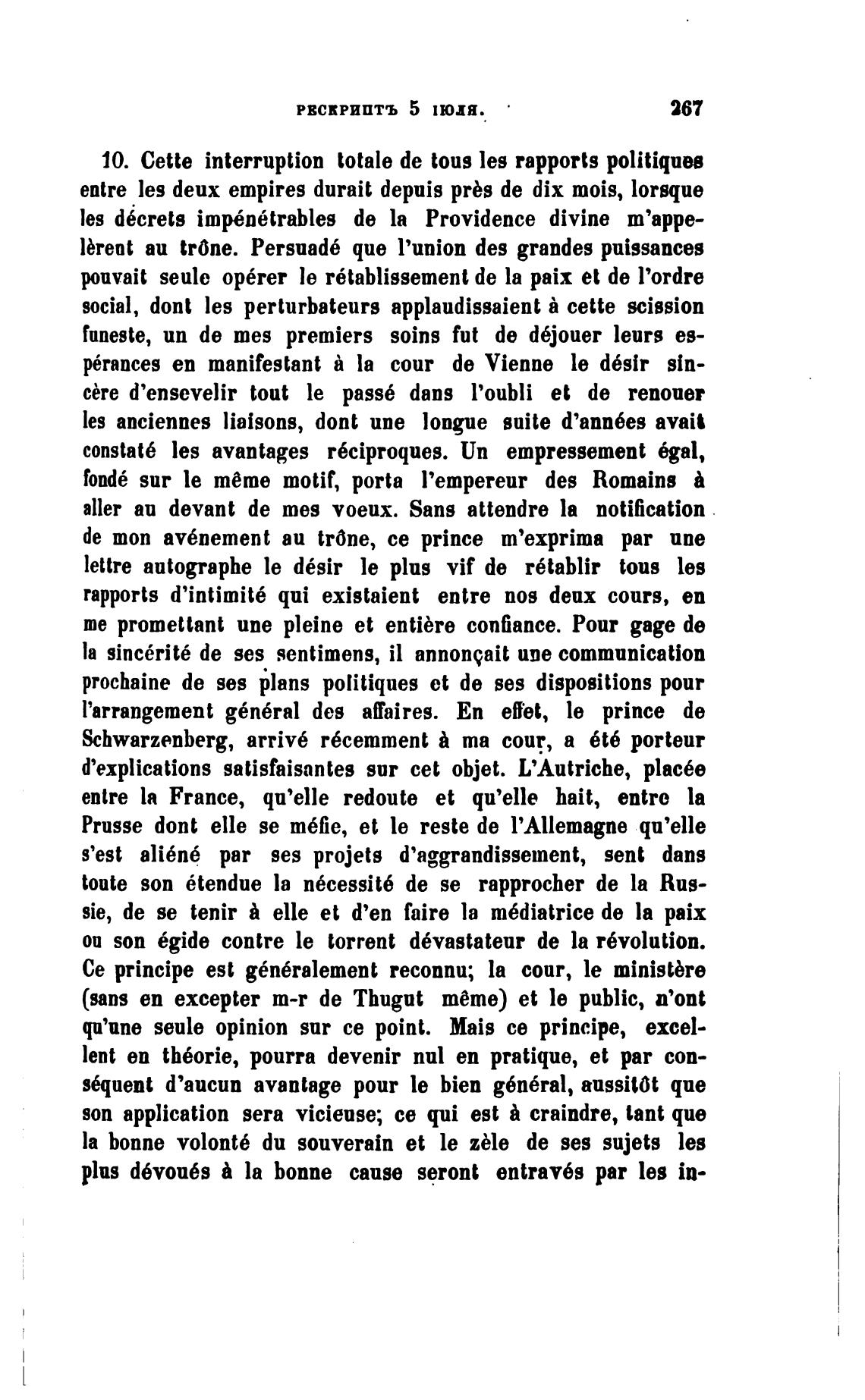 РЕСКРИПТЪ 5 ІЮЛЯ. 267

10. Cette interruption totale de tous les rapports politiques entre les deux empires durait depuis près de dix mois, lorsque les décrets impénétrables de la Providence divine m'appelèrent au trône. Persuadé que l'union des grandes puissances pouvait seule opérer le rétablissement de la paix et de l'ordre social, dont les perturbateurs applaudissaient à cette scission funeste, un de mes premiers soins fut de déjouer leurs espérances en manifestant à la cour de Vienne le désir sincère d'ensevelir tout le passé dans l'oubli et de renouer les anciennes liaisons, dont une longue suite d'années avait constaté les avantages réciproques. Un empressement égal, fondé sur le même motif, porta l'empereur des Romains à aller au devant de mes voeux. Sans attendre la notification de mon avénement au trône, ce prince m'exprima par une lettre autographe le désir le plus vif de rétablir tous les rapports d'intimité qui existaient entre nos deux cours, en me promettant une pleine et entière confiance. Pour gage de la sincérité de ses sentimens, il annonçait une communication prochaine de ses plans politiques et de ses dispositions pour l'arrangement général des affaires. En effet, le prince de Schwarzenberg, arrivé récemment à ma cour, a été porteur d'explications satisfaisantes sur cet objet. L'Autriche, placée entre la France, qu'elle redoute et qu'elle hait, entre la Prusse dont elle se méfie, et le reste de l'Allemagne qu'elle s'est aliéné par ses projets d'aggrandissement, sent dans toute son étendue la nécessité de se rapprocher de la Russie, de se tenir à elle et d'en faire la médiatrice de la paix ou son égide contre le torrent dévastateur de la révolution. Ce principe est généralement reconnu; la cour, le ministère (sans en excepter m-r de Thugut même) et le public, n'ont qu'une seule opinion sur ce point. Mais ce principe, excellent en théorie, pourra devenir nul en pratique, et par conséquent d'aucun avantage pour le bien général, aussitôt que son application sera vicieuse; ce qui est à craindre, tant que la bonne volonté du souverain et le zèle de ses sujets les plus dévoués à la bonne cause seront entravés par les in-